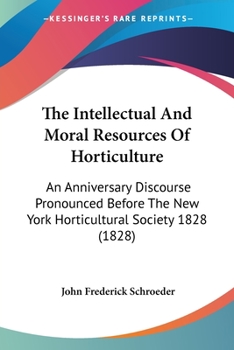 —KESSINGER'S RARE REPRINTS—

The Intellectual And Moral Resources Of Horticulture

An Anniversary Discourse Pronounced Before The New York Horticultural Society 1828 (1828)

John Frederick Schroeder